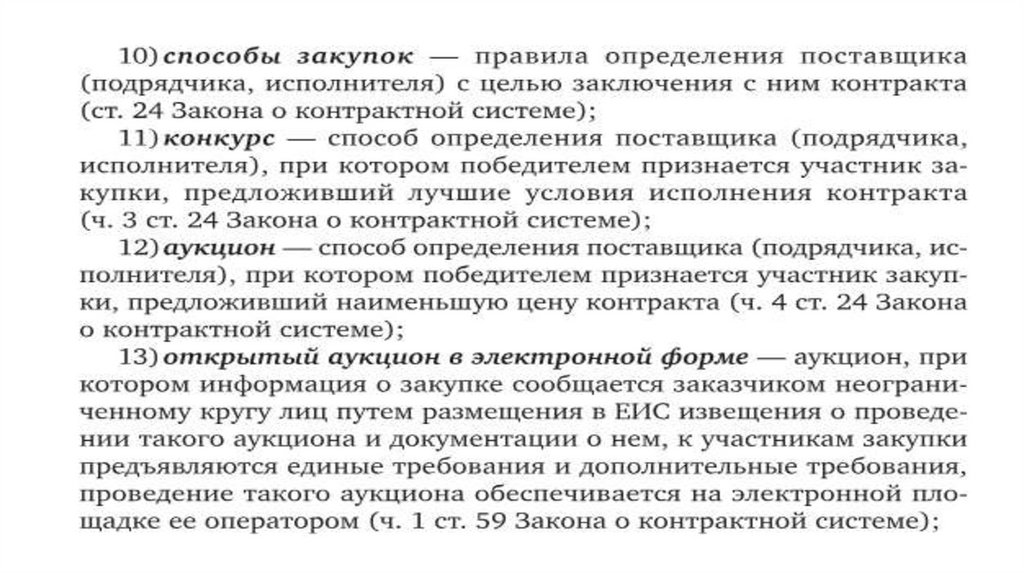 10) способы закупок — правила определения поставщика (подрядчика, исполнителя) с целью заключения с ним контракта (ст. 24 Закона о контрактной системе);

11) конкурс — способ определения поставщика (подрядчика, исполнителя), при котором победителем признается участник закупки, предложивший лучшие условия исполнения контракта (ч. 3 ст. 24 Закона о контрактной системе);

12) аукцион — способ определения поставщика (подрядчика, исполнителя), при котором победителем признается участник закупки, предложивший наименьшую цену контракта (ч. 4 ст. 24 Закона о контрактной системе);

13) открытый аукцион в электронной форме — аукцион, при котором информация о закупке сообщается заказчиком неограниченному кругу лиц путем размещения в ЕИС извещения о проведении такого аукциона и документации о нем, к участникам закупки предъявляются единые требования и дополнительные требования, проведение такого аукциона обеспечивается на электронной площадке ее оператором (ч. 1 ст. 59 Закона о контрактной системе);